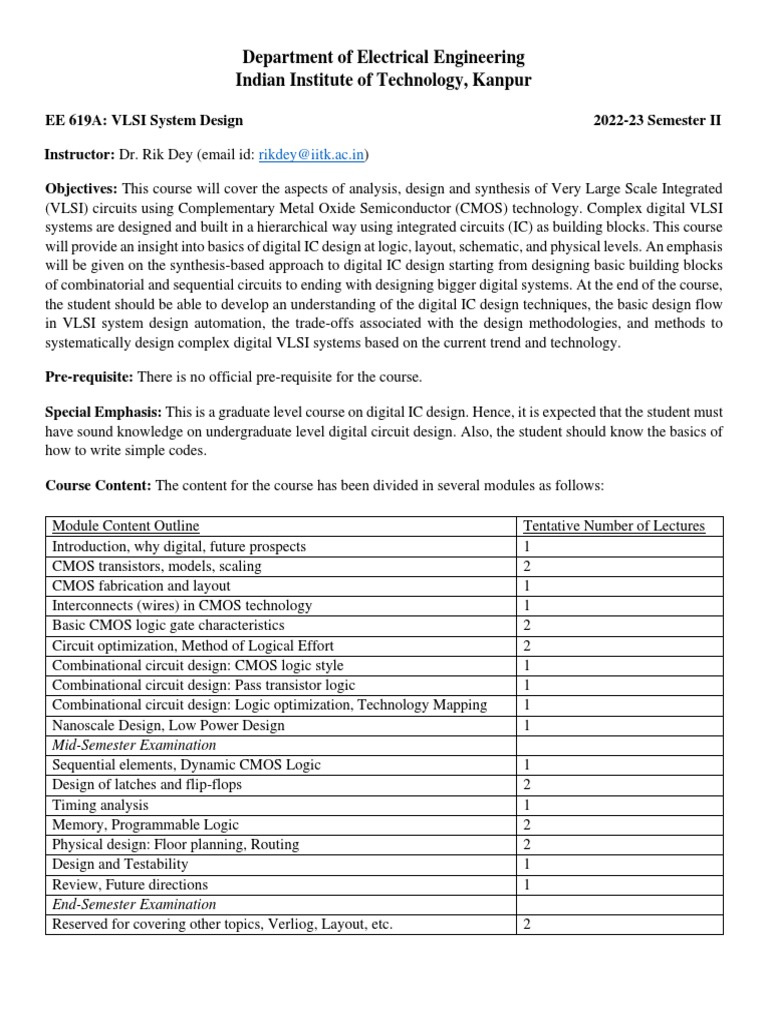 Department of Electrical Engineering
Indian Institute of Technology, Kanpur

EE 619A: VLSI System Design 2022-23 Semester II

Instructor: Dr. Rik Dey (email id: rikdey@iitk.ac.in)

Objectives: This course will cover the aspects of analysis, design and synthesis of Very Large Scale Integrated (VLSI) circuits using Complementary Metal Oxide Semiconductor (CMOS) technology. Complex digital VLSI systems are designed and built in a hierarchical way using integrated circuits (IC) as building blocks. This course will provide an insight into basics of digital IC design at logic, layout, schematic, and physical levels. An emphasis will be given on the synthesis-based approach to digital IC design starting from designing basic building blocks of combinatorial and sequential circuits to ending with designing bigger digital systems. At the end of the course, the student should be able to develop an understanding of the digital IC design techniques, the basic design flow in VLSI system design automation, the trade-offs associated with the design methodologies, and methods to systematically design complex digital VLSI systems based on the current trend and technology.

Pre-requisite: There is no official pre-requisite for the course.

Special Emphasis: This is a graduate level course on digital IC design. Hence, it is expected that the student must have sound knowledge on undergraduate level digital circuit design. Also, the student should know the basics of how to write simple codes.

Course Content: The content for the course has been divided in several modules as follows:

| Module Content Outline | Tentative Number of Lectures |
|---|---|
| Introduction, why digital, future prospects | 1 |
| CMOS transistors, models, scaling | 2 |
| CMOS fabrication and layout | 1 |
| Interconnects (wires) in CMOS technology | 1 |
| Basic CMOS logic gate characteristics | 2 |
| Circuit optimization, Method of Logical Effort | 2 |
| Combinational circuit design: CMOS logic style | 1 |
| Combinational circuit design: Pass transistor logic | 1 |
| Combinational circuit design: Logic optimization, Technology Mapping | 1 |
| Nanoscale Design, Low Power Design | 1 |
| Mid-Semester Examination | |
| Sequential elements, Dynamic CMOS Logic | 1 |
| Design of latches and flip-flops | 2 |
| Timing analysis | 1 |
| Memory, Programmable Logic | 2 |
| Physical design: Floor planning, Routing | 2 |
| Design and Testability | 1 |
| Review, Future directions | 1 |
| End-Semester Examination | |
| Reserved for covering other topics, Verliog, Layout, etc. | 2 |